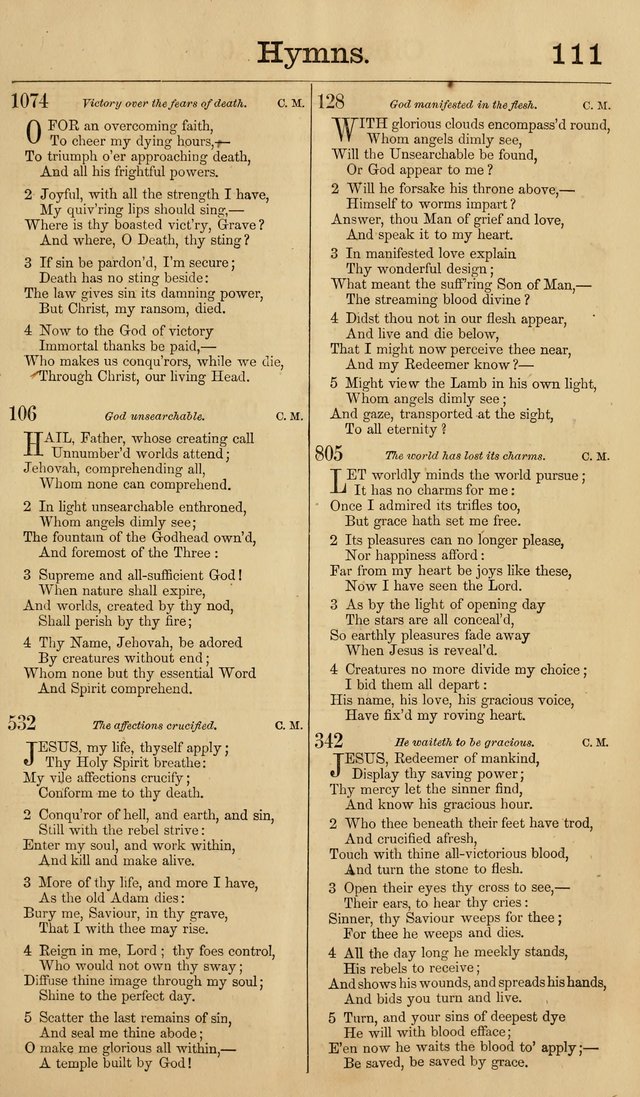 Hymns. 111

1074 Victory over the fears of death. C. M.

O FOR an overcoming faith,
To cheer my dying hours,—
To triumph o'er approaching death,
And all his frightful powers.

2 Joyful, with all the strength I have,
My quiv'ring lips should sing,—
Where is thy boasted vict'ry, Grave?
And where, O Death, thy sting?

3 If sin be pardon'd, I'm secure;
Death has no sting beside:
The law gives sin its damning power,
But Christ, my ransom, died.

4 Now to the God of victory
Immortal thanks be paid,—
Who makes us conqu'rors, while we die,
Through Christ, our living Head.

106 God unsearchable. C. M.

HAIL, Father, whose creating call
Unnumber'd worlds attend;
Jehovah, comprehending all,
Whom none can comprehend.

2 In light unsearchable enthroned,
Whom angels dimly see;
The fountain of the Godhead own'd,
And foremost of the Three:

3 Supreme and all-sufficient God!
When nature shall expire,
And worlds, created by thy nod,
Shall perish by thy fire;

4 Thy Name, Jehovah, be adored
By creatures without end;
Whom none but thy essential Word
And Spirit comprehend.

532 The affections crucified. C. M.

JESUS, my life, thyself apply;
Thy Holy Spirit breathe:
My vile affections crucify;
Conform me to thy death.

2 Conqu'ror of hell, and earth, and sin,
Still with the rebel strive:
Enter my soul, and work within,
And kill and make alive.

3 More of thy life, and more I have,
As the old Adam dies:
Bury me, Saviour, in thy grave,
That I with thee may rise.

4 Reign in me, Lord; thy foes control,
Who would not own thy sway;
Diffuse thine image through my soul;
Shine to the perfect day.

5 Scatter the last remains of sin,
And seal me thine abode;
O make me glorious all within,—
A temple built by God!

128 God manifested in the flesh. C. M.

WITH glorious clouds encompass'd round,
Whom angels dimly see,
Will the Unsearchable be found,
Or God appear to me?

2 Will he forsake his throne above,—
Himself to worms impart?
Answer, thou Man of grief and love,
And speak it to my heart.

3 In manifested love explain
Thy wonderful design;
What meant the suff'ring Son of Man,—
The streaming blood divine?

4 Didst thou not in our flesh appear,
And live and die below,
That I might now perceive thee near,
And my Redeemer know?—

5 Might view the Lamb in his own light,
Whom angels dimly see;
And gaze, transported at the sight,
To all eternity?

805 The world has lost its charms. C. M.

LET worldly minds the world pursue;
It has no charms for me:
Once I admired its trifles too,
But grace hath set me free.

2 Its pleasures can no longer please,
Nor happiness afford:
Far from my heart be joys like these,
Now I have seen the Lord.

3 As by the light of opening day
The stars are all conceal'd,
So earthly pleasures fade away
When Jesus is reveal'd.

4 Creatures no more divide my choice;
I bid them all depart:
His name, his love, his gracious voice,
Have fix'd my roving heart.

342 He waiteth to be gracious. C. M.

JESUS, Redeemer of mankind,
Display thy saving power;
Thy mercy let the sinner find,
And know his gracious hour.

2 Who thee beneath their feet have trod,
And crucified afresh,
Touch with thine all-victorious blood,
And turn the stone to flesh.

3 Open their eyes thy cross to see,—
Their ears, to hear thy cries:
Sinner, thy Saviour weeps for thee;
For thee he weeps and dies.

4 All the day long he meekly stands,
His rebels to receive;
And shows his wounds, and spreads his hands,
And bids you turn and live.

5 Turn, and your sins of deepest dye
He will with blood efface;
E'en now he waits the blood to' apply;—
Be saved, be saved by grace.